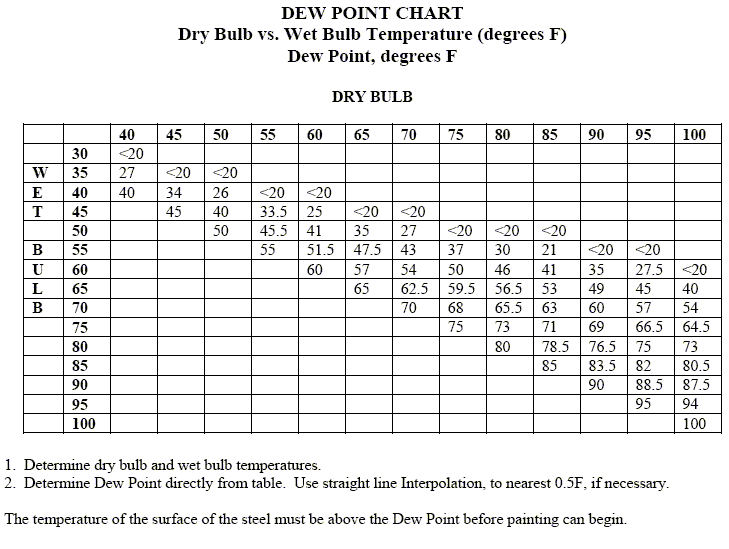 DEW POINT CHART
Dry Bulb vs. Wet Bulb Temperature (degrees F)
Dew Point, degrees F

DRY BULB

| | | 40 | 45 | 50 | 55 | 60 | 65 | 70 | 75 | 80 | 85 | 90 | 95 | 100 |
|---|---|---|---|---|---|---|---|---|---|---|---|---|---|---|
| | 30 | <20 | | | | | | | | | | | | |
| W | 35 | 27 | <20 | <20 | | | | | | | | | | |
| E | 40 | 40 | 34 | 26 | <20 | <20 | | | | | | | | |
| T | 45 | | 45 | 40 | 33.5 | 25 | <20 | <20 | | | | | | |
| | 50 | | | 50 | 45.5 | 41 | 35 | 27 | <20 | <20 | <20 | | | |
| B | 55 | | | | 55 | 51.5 | 47.5 | 43 | 37 | 30 | 21 | <20 | <20 | |
| U | 60 | | | | | 60 | 57 | 54 | 50 | 46 | 41 | 35 | 27.5 | <20 |
| L | 65 | | | | | | 65 | 62.5 | 59.5 | 56.5 | 53 | 49 | 45 | 40 |
| B | 70 | | | | | | | 70 | 68 | 65.5 | 63 | 60 | 57 | 54 |
| | 75 | | | | | | | | 75 | 73 | 71 | 69 | 66.5 | 64.5 |
| | 80 | | | | | | | | | 80 | 78.5 | 76.5 | 75 | 73 |
| | 85 | | | | | | | | | | 85 | 83.5 | 82 | 80.5 |
| | 90 | | | | | | | | | | | 90 | 88.5 | 87.5 |
| | 95 | | | | | | | | | | | | 95 | 94 |
| | 100 | | | | | | | | | | | | | 100 |

1. Determine dry bulb and wet bulb temperatures.
2. Determine Dew Point directly from table. Use straight line Interpolation, to nearest 0.5F, if necessary.

The temperature of the surface of the steel must be above the Dew Point before painting can begin.